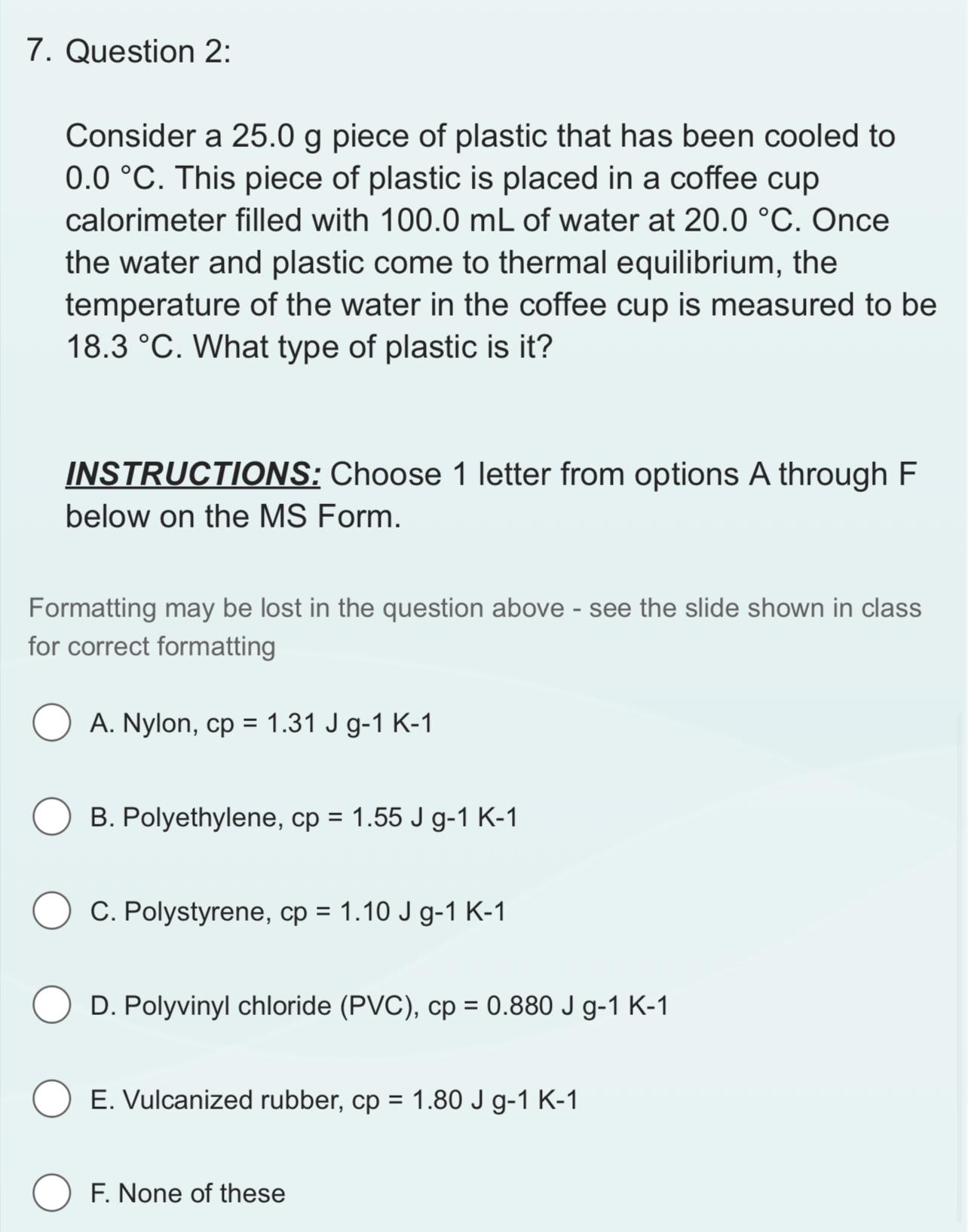 7. Question 2:

Consider a 25.0 g piece of plastic that has been cooled to 0.0 °C. This piece of plastic is placed in a coffee cup calorimeter filled with 100.0 mL of water at 20.0 °C. Once the water and plastic come to thermal equilibrium, the temperature of the water in the coffee cup is measured to be 18.3 °C. What type of plastic is it?

INSTRUCTIONS: Choose 1 letter from options A through F below on the MS Form.

Formatting may be lost in the question above - see the slide shown in class for correct formatting

A. Nylon, cp = 1.31 J g-1 K-1

B. Polyethylene, cp = 1.55 J g-1 K-1

C. Polystyrene, cp = 1.10 J g-1 K-1

D. Polyvinyl chloride (PVC), cp = 0.880 J g-1 K-1

E. Vulcanized rubber, cp = 1.80 J g-1 K-1

F. None of these